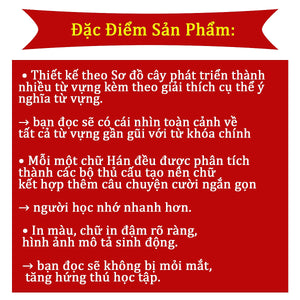 Đặc Điểm Sản Phẩm:

• Thiết kế theo Sơ đồ cây phát triển thành nhiều từ vựng kèm theo giải thích cụ thể ý nghĩa từ vựng.

→ bạn đọc sẽ có cái nhìn toàn cảnh về tất cả từ vựng gần gũi với từ khóa chính

• Mỗi một chữ Hán đều được phân tích thành các bộ thủ cấu tạo nên chữ kết hợp thêm câu chuyện cười ngắn gọn

→ người học nhớ nhanh hơn.

• In màu, chữ in đậm rõ ràng, hình ảnh mô tả sinh động.

→ bạn đọc sẽ không bị mỏi mắt, tăng hứng thú học tập.